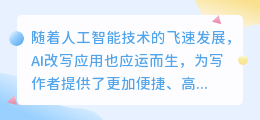 随着人工智能技术的飞速发展，AI改写应用也应运而生，为写作者提供了更加便捷、高...